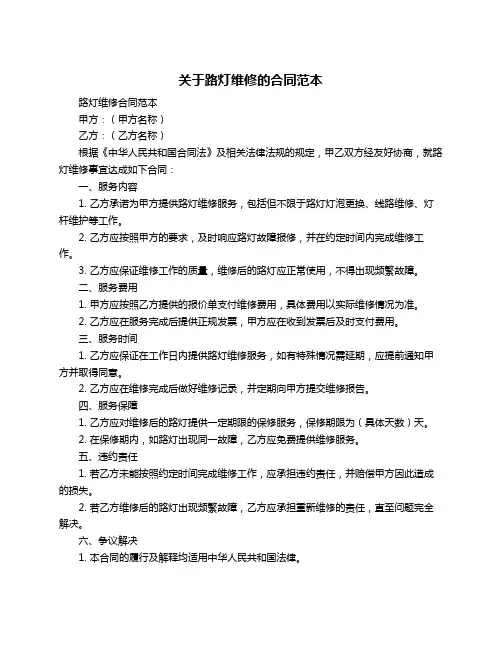 关于路灯维修的合同范本

路灯维修合同范本

甲方：（甲方名称）

乙方：（乙方名称）

根据《中华人民共和国合同法》及相关法律法规的规定，甲乙双方经友好协商，就路灯维修事宜达成如下合同：

一、服务内容

1. 乙方承诺为甲方提供路灯维修服务，包括但不限于路灯灯泡更换、线路维修、灯杆维护等工作。

2. 乙方应按照甲方的要求，及时响应路灯故障报修，并在约定时间内完成维修工作。

3. 乙方应保证维修工作的质量，维修后的路灯应正常使用，不得出现频繁故障。

二、服务费用

1. 甲方应按照乙方提供的报价单支付维修费用，具体费用以实际维修情况为准。

2. 乙方应在服务完成后提供正规发票，甲方应在收到发票后及时支付费用。

三、服务时间

1. 乙方应保证在工作日内提供路灯维修服务，如有特殊情况需延期，应提前通知甲方并取得同意。

2. 乙方应在维修完成后做好维修记录，并定期向甲方提交维修报告。

四、服务保障

1. 乙方应对维修后的路灯提供一定期限的保修服务，保修期限为（具体天数）天。

2. 在保修期内，如路灯出现同一故障，乙方应免费提供维修服务。

五、违约责任

1. 若乙方未能按照约定时间完成维修工作，应承担违约责任，并赔偿甲方因此造成的损失。

2. 若乙方维修后的路灯出现频繁故障，乙方应承担重新维修的责任，直至问题完全解决。

六、争议解决

1. 本合同的履行及解释均适用中华人民共和国法律。